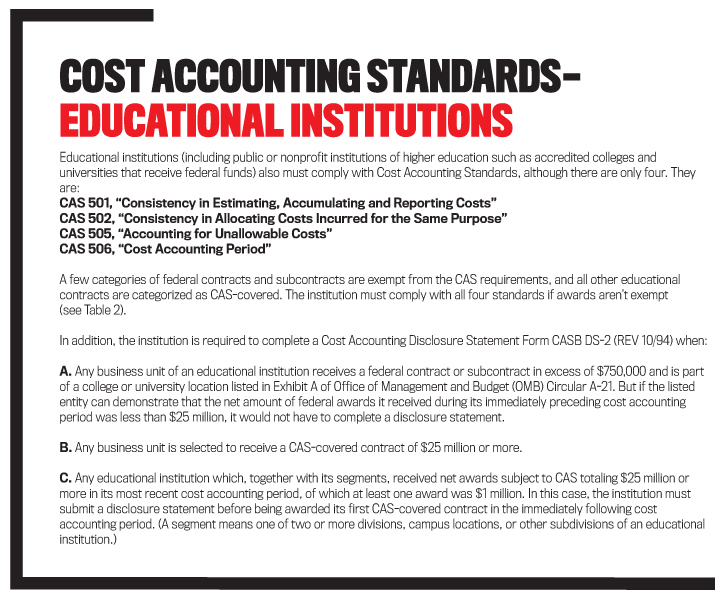 COST ACCOUNTING STANDARDS–
EDUCATIONAL INSTITUTIONS

Educational institutions (including public or nonprofit institutions of higher education such as accredited colleges and universities that receive federal funds) also must comply with Cost Accounting Standards, although there are only four. They are:
CAS 501, "Consistency in Estimating, Accumulating and Reporting Costs"
CAS 502, "Consistency in Allocating Costs Incurred for the Same Purpose"
CAS 505, "Accounting for Unallowable Costs"
CAS 506, "Cost Accounting Period"

A few categories of federal contracts and subcontracts are exempt from the CAS requirements, and all other educational contracts are categorized as CAS-covered. The institution must comply with all four standards if awards aren't exempt (see Table 2).

In addition, the institution is required to complete a Cost Accounting Disclosure Statement Form CASB DS-2 (REV 10/94) when:

A. Any business unit of an educational institution receives a federal contract or subcontract in excess of $750,000 and is part of a college or university location listed in Exhibit A of Office of Management and Budget (OMB) Circular A-21. But if the listed entity can demonstrate that the net amount of federal awards it received during its immediately preceding cost accounting period was less than $25 million, it would not have to complete a disclosure statement.

B. Any business unit is selected to receive a CAS-covered contract of $25 million or more.

C. Any educational institution which, together with its segments, received net awards subject to CAS totaling $25 million or more in its most recent cost accounting period, of which at least one award was $1 million. In this case, the institution must submit a disclosure statement before being awarded its first CAS-covered contract in the immediately following cost accounting period. (A segment means one of two or more divisions, campus locations, or other subdivisions of an educational institution.)